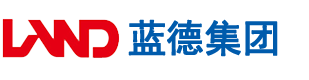 LAND 蓝德集团